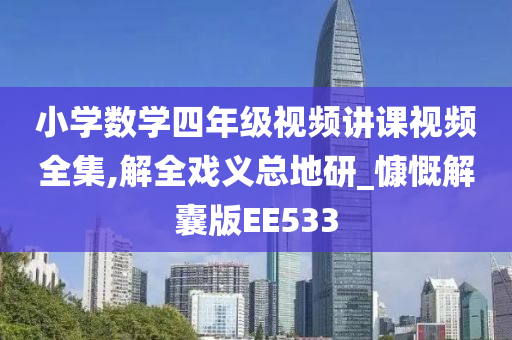 小学数学四年级视频讲课视频全集,解全戏义总地研_慷慨解囊版EE533